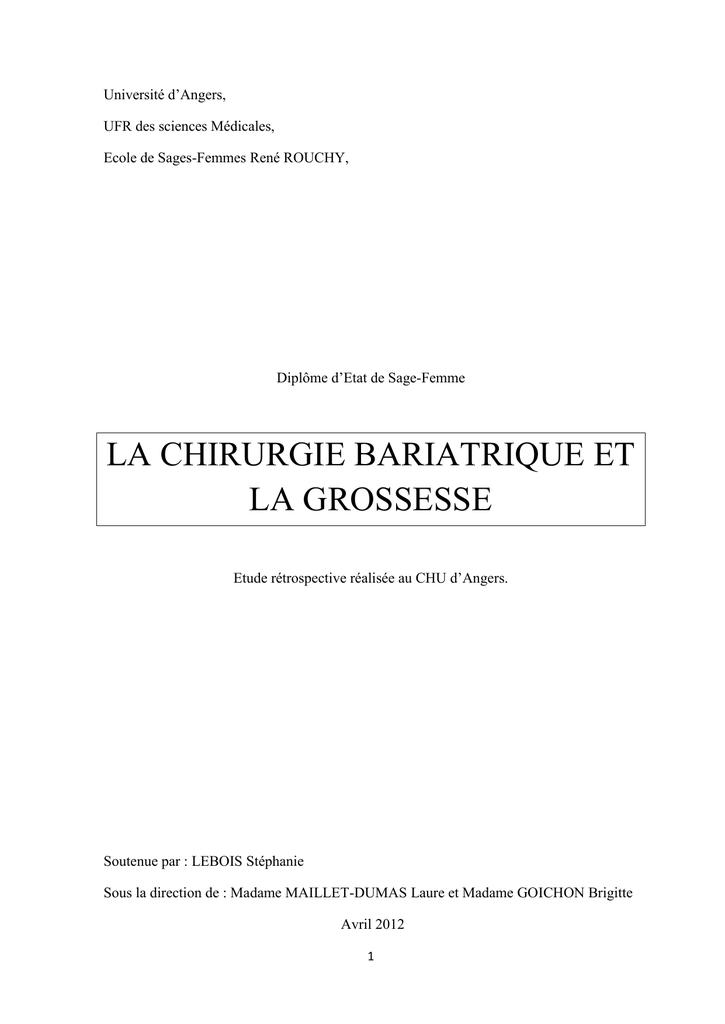 Université d’Angers,

UFR des sciences Médicales,

Ecole de Sages-Femmes René ROUCHY,

Diplôme d’Etat de Sage-Femme

LA CHIRURGIE BARIATRIQUE ET LA GROSSESSE

Etude rétrospective réalisée au CHU d’Angers.

Soutenue par : LEBOIS Stéphanie

Sous la direction de : Madame MAILLET-DUMAS Laure et Madame GOICHON Brigitte

Avril 2012

1